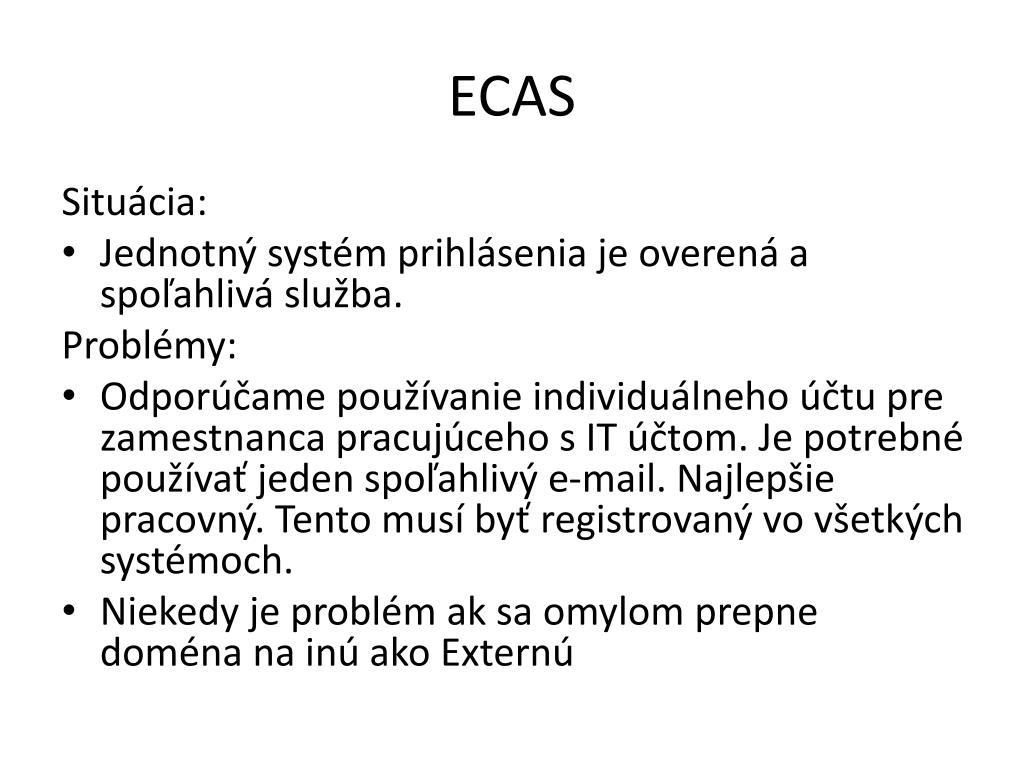 ECAS

Situácia:

• Jednotný systém prihlásenia je overená a spoľahlivá služba.

Problémy:

• Odporúčame používanie individuálneho účtu pre zamestnanca pracujúceho s IT účtom. Je potrebné používať jeden spoľahlivý e-mail. Najlepšie pracovný. Tento musí byť registrovaný vo všetkých systémoch.

• Niekedy je problém ak sa omylom prepne doména na inú ako Externú